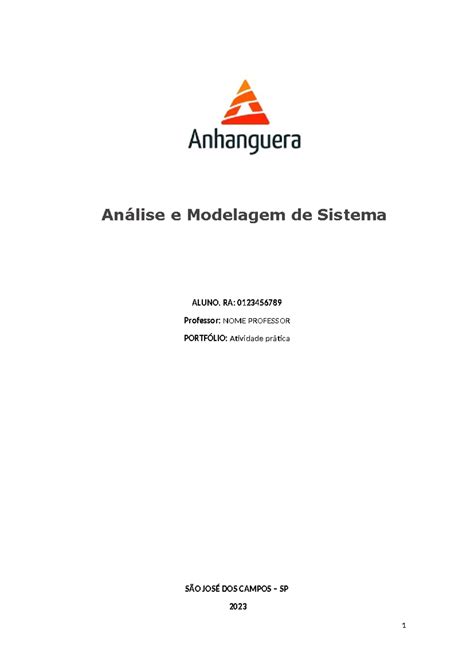 Anhanguera

Análise e Modelagem de Sistema

ALUNO. RA: 0123456789

Professor: NOME PROFESSOR

PORTFÓLIO: Atividade prática

SÃO JOSÉ DOS CAMPOS – SP

2023

1